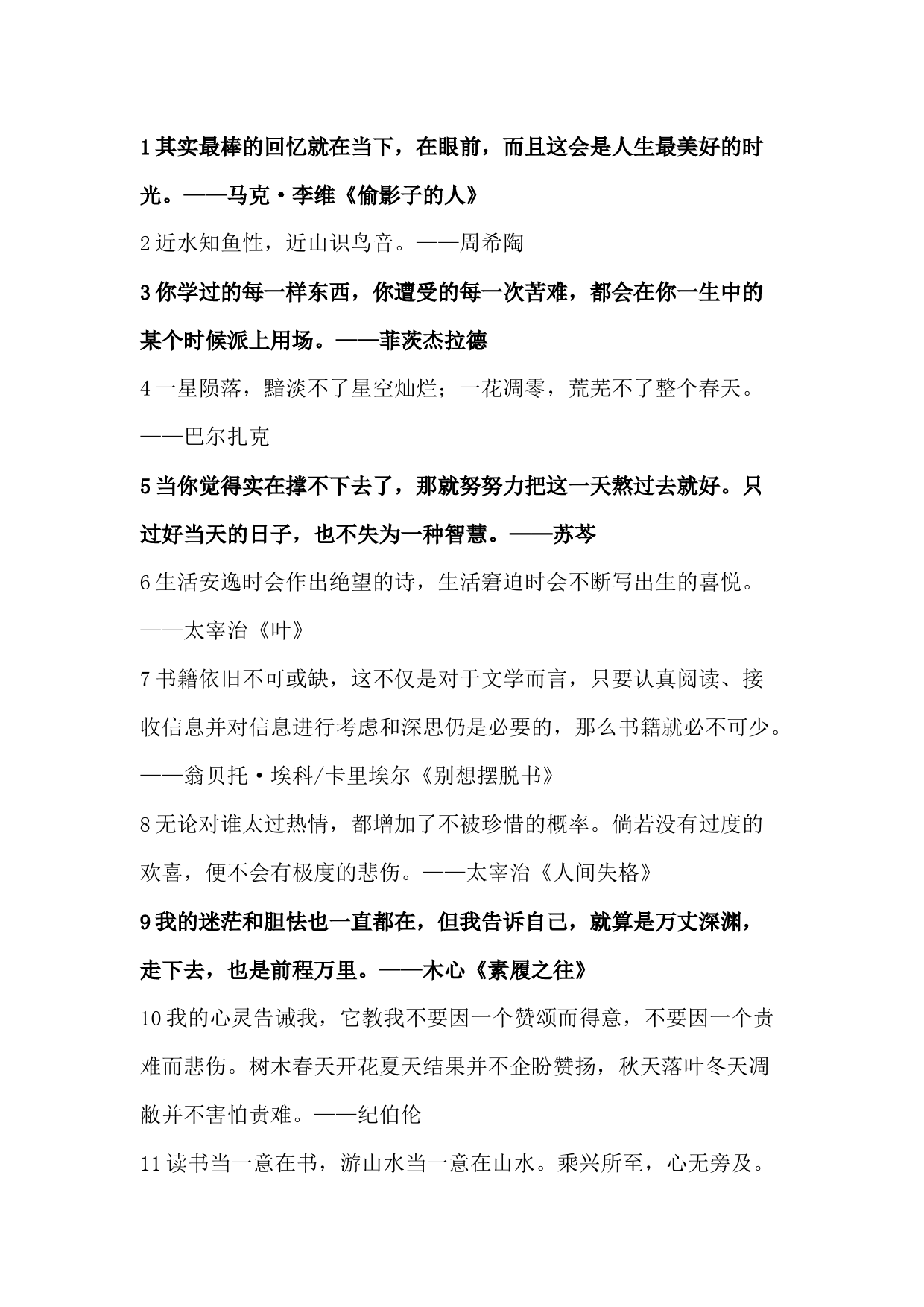 1 其实最棒的回忆就在当下，在眼前，而且这会是人生最美好的时光。——马克·李维《偷影子的人》

2 近水知鱼性，近山识鸟音。——周希陶

3 你学过的每一样东西，你遭受的每一次苦难，都会在你一生中的某个时候派上用场。——菲茨杰拉德

4 一星陨落，黯淡不了星空灿烂；一花凋零，荒芜不了整个春天。——巴尔扎克

5 当你觉得实在撑不下去了，那就努努力把这一天熬过去就好。只过好当天的日子，也不失为一种智慧。——苏芩

6 生活安逸时会作出绝望的诗，生活窘迫时会不断写出生的喜悦。——太宰治《叶》

7 书籍依旧不可或缺，这不仅是对于文学而言，只要认真阅读、接收信息并对信息进行考虑和深思仍是必要的，那么书籍就必不可少。——翁贝托·埃科/卡里埃尔《别想摆脱书》

8 无论对谁太过热情，都增加了不被珍惜的概率。倘若没有过度的欢喜，便不会有极度的悲伤。——太宰治《人间失格》

9 我的迷茫和胆怯也一直都在，但我告诉自己，就算是万丈深渊，走下去，也是前程万里。——木心《素履之往》

10 我的心灵告诫我，它教我不要因一个赞颂而得意，不要因一个责难而悲伤。树木春天开花夏天结果并不企盼赞扬，秋天落叶冬天凋敝并不害怕责难。——纪伯伦

11 读书当一意在书，游山水当一意在山水。乘兴所至，心无旁及。